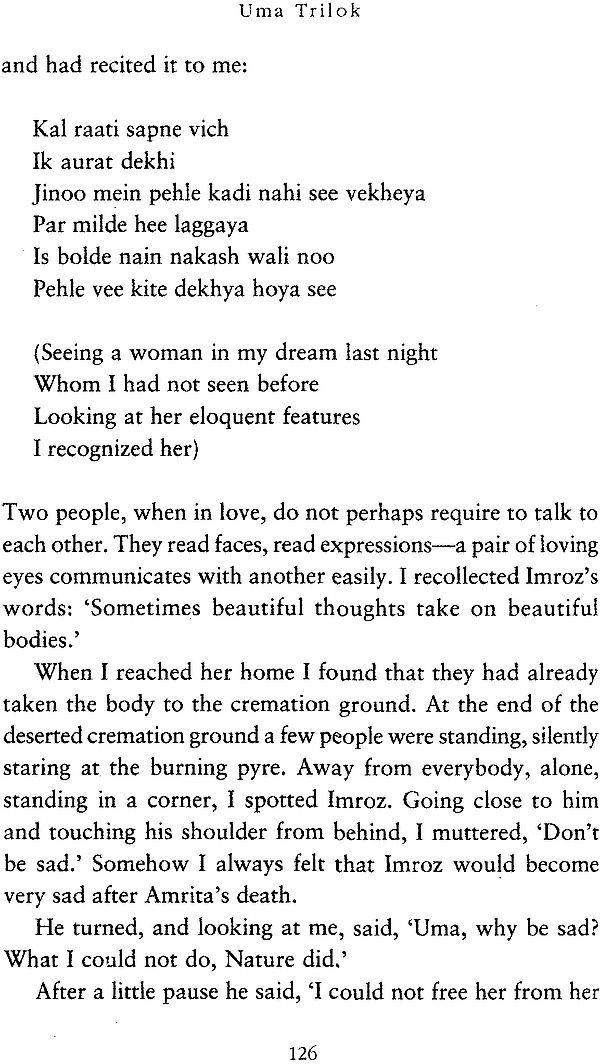 Uma Trilok

and had recited it to me:

Kal raati sapne vich
Ik aurat dekhi
Jinoo mein pehle kadi nahi see vekheya
Par milde hee laggaya
Is bolde nain nakash wali noo
Pehle vee kite dekhya hoya see

(Seeing a woman in my dream last night
Whom I had not seen before
Looking at her eloquent features
I recognized her)

Two people, when in love, do not perhaps require to talk to each other. They read faces, read expressions—a pair of loving eyes communicates with another easily. I recollected Imroz's words: 'Sometimes beautiful thoughts take on beautiful bodies.'

When I reached her home I found that they had already taken the body to the cremation ground. At the end of the deserted cremation ground a few people were standing, silently staring at the burning pyre. Away from everybody, alone, standing in a corner, I spotted Imroz. Going close to him and touching his shoulder from behind, I muttered, 'Don't be sad.' Somehow I always felt that Imroz would become very sad after Amrita's death.

He turned, and looking at me, said, 'Uma, why be sad? What I could not do, Nature did.'

After a little pause he said, 'I could not free her from her

126